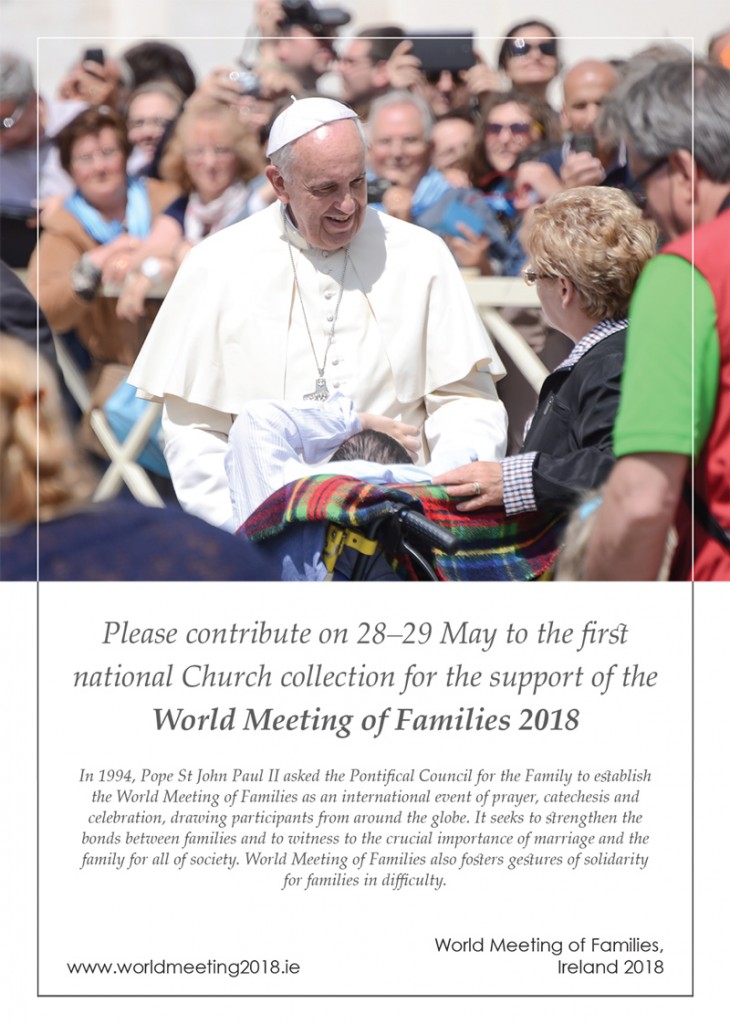 Please contribute on 28–29 May to the first national Church collection for the support of the World Meeting of Families 2018

In 1994, Pope St John Paul II asked the Pontifical Council for the Family to establish the World Meeting of Families as an international event of prayer, catechesis and celebration, drawing participants from around the globe. It seeks to strengthen the bonds between families and to witness to the crucial importance of marriage and the family for all of society. World Meeting of Families also fosters gestures of solidarity for families in difficulty.

www.worldmeeting2018.ie

World Meeting of Families,
Ireland 2018